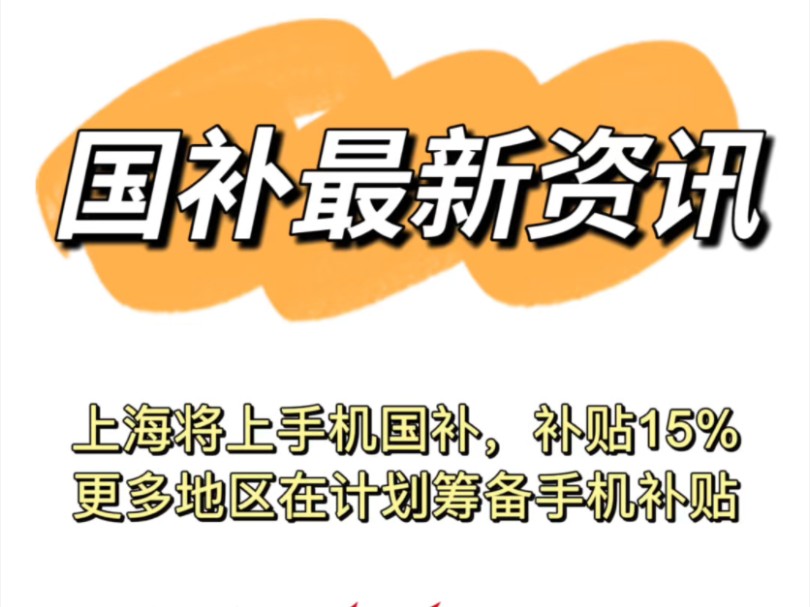 国补最新资讯

上海将上手机国补，补贴15%
更多地区在计划筹备手机补贴